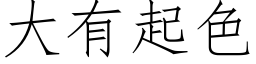 大有起色